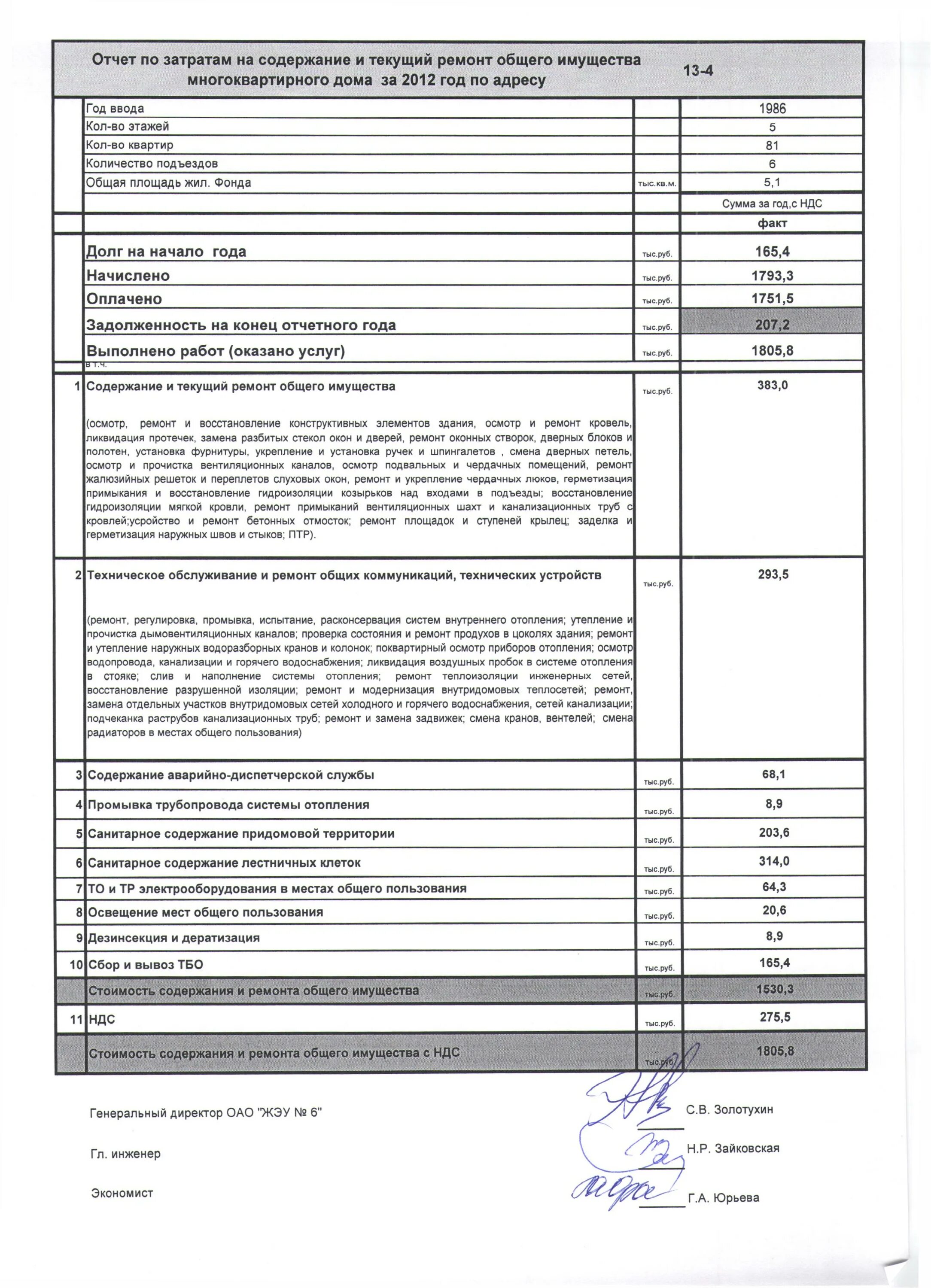 Отчет по затратам на содержание и текущий ремонт общего имущества многоквартирного дома за 2012 год по адресу 13-4

| | | | |
|---|---|---|---|
| | Год ввода | | 1986 |
| | Кол-во этажей | | 5 |
| | Кол-во квартир | | 81 |
| | Количество подъездов | | 6 |
| | Общая площадь жил. Фонда | тыс.кв.м. | 5,1 |
| | | | Сумма за год,с НДС |
| | | | факт |
| | Долг на начало года | тыс.руб. | 165,4 |
| | Начислено | тыс.руб. | 1793,3 |
| | Оплачено | тыс.руб. | 1751,5 |
| | Задолженность на конец отчетного года | тыс.руб. | 207,2 |
| | Выполнено работ (оказано услуг) | тыс.руб. | 1805,8 |
| | в т.ч. | | |
| 1 | Содержание и текущий ремонт общего имущества (осмотр, ремонт и восстановление конструктивных элементов здания, осмотр и ремонт кровель, ликвидация протечек, замена разбитых стекол окон и дверей, ремонт оконных створок, дверных блоков и полотен, установка фурнитуры, укрепление и установка ручек и шпингалетов , смена дверных петель, осмотр и прочистка вентиляционных каналов, осмотр подвальных и чердачных помещений, ремонт жалюзийных решеток и переплетов слуховых окон, ремонт и укрепление чердачных люков, герметизация примыкания и восстановление гидроизоляции козырьков над входами в подъезды; восстановление гидроизоляции мягкой кровли, ремонт примыканий вентиляционных шахт и канализационных труб с кровлей;усройство и ремонт бетонных отмосток; ремонт площадок и ступеней крылец; заделка и герметизация наружных швов и стыков; ПТР). | тыс.руб. | 383,0 |
| 2 | Техническое обслуживание и ремонт общих коммуникаций, технических устройств (ремонт, регулировка, промывка, испытание, расконсервация систем внутреннего отопления; утепление и прочистка дымовентиляционных каналов; проверка состояния и ремонт продухов в цоколях здания; ремонт и утепление наружных водоразборных кранов и колонок; поквартирный осмотр приборов отопления; осмотр водопровода, канализации и горячего водоснабжения; ликвидация воздушных пробок в системе отопления в стояке; слив и наполнение системы отопления; ремонт теплоизоляции инженерных сетей, восстановление разрушенной изоляции; ремонт и модернизация внутридомовых теплосетей; ремонт, замена отдельных участков внутридомовых сетей холодного и горячего водоснабжения, сетей канализации; подчеканка раструбов канализационных труб; ремонт и замена задвижек; смена кранов, вентелей; смена радиаторов в местах общего пользования) | тыс.руб. | 293,5 |
| 3 | Содержание аварийно-диспетчерской службы | тыс.руб. | 68,1 |
| 4 | Промывка трубопровода системы отопления | тыс.руб. | 8,9 |
| 5 | Санитарное содержание придомовой территории | тыс.руб. | 203,6 |
| 6 | Санитарное содержание лестничных клеток | тыс.руб. | 314,0 |
| 7 | ТО и ТР электрооборудования в местах общего пользования | тыс.руб. | 64,3 |
| 8 | Освещение мест общего пользования | тыс.руб. | 20,6 |
| 9 | Дезинсекция и дератизация | тыс.руб. | 8,9 |
| 10 | Сбор и вывоз ТБО | тыс.руб. | 165,4 |
| | Стоимость содержания и ремонта общего имущества | тыс.руб. | 1530,3 |
| 11 | НДС | тыс.руб. | 275,5 |
| | Стоимость содержания и ремонта общего имущества с НДС | тыс.руб. | 1805,8 |

Генеральный директор ОАО "ЖЭУ № 6" С.В. Золотухин

Гл. инженер Н.Р. Зайковская

Экономист Г.А. Юрьева